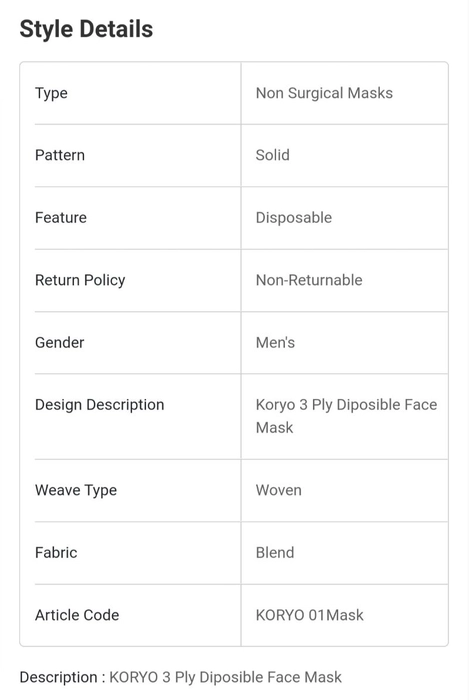 Style Details

| Type | Non Surgical Masks |
|---|---|
| Pattern | Solid |
| Feature | Disposable |
| Return Policy | Non-Returnable |
| Gender | Men's |
| Design Description | Koryo 3 Ply Diposible Face Mask |
| Weave Type | Woven |
| Fabric | Blend |
| Article Code | KORYO 01Mask |

Description : KORYO 3 Ply Diposible Face Mask